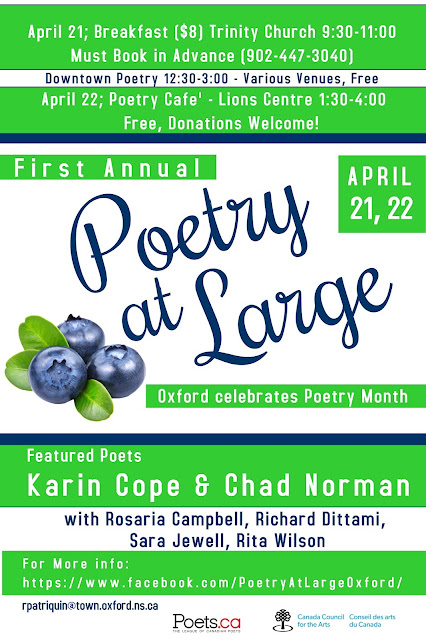 April 21; Breakfast ($8) Trinity Church 9:30-11:00
Must Book in Advance (902-447-3040)

Downtown Poetry 12:30-3:00 - Various Venues, Free

April 22; Poetry Cafe' - Lions Centre 1:30-4:00
Free, Donations Welcome!

First Annual

APRIL
21, 22

Poetry at Large

Oxford celebrates Poetry Month

Featured Poets
Karin Cope & Chad Norman

with Rosaria Campbell, Richard Dittami,
Sara Jewell, Rita Wilson

For More info:
https://www.facebook.com/PoetryAtLargeOxford/

rpatriquin@town.oxford.ns.ca

Poets.ca
THE LEAGUE OF CANADIAN POETS

Canada Council for the Arts
Conseil des arts du Canada